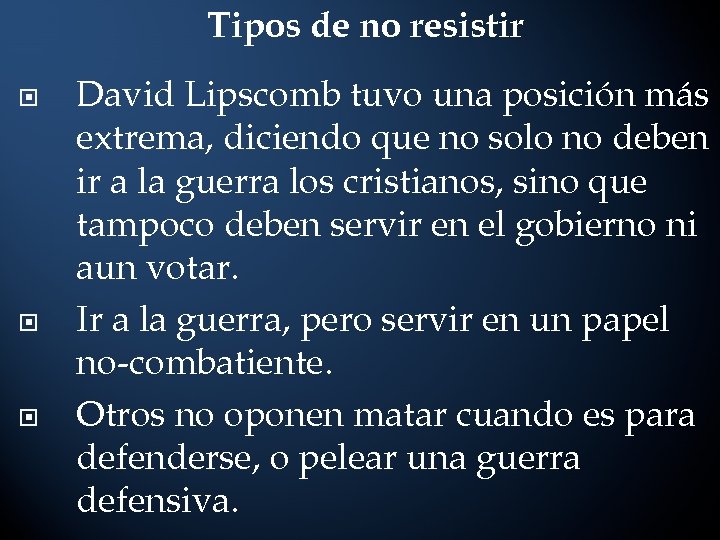 Tipos de no resistir

David Lipscomb tuvo una posición más extrema, diciendo que no solo no deben ir a la guerra los cristianos, sino que tampoco deben servir en el gobierno ni aun votar.

Ir a la guerra, pero servir en un papel no-combatiente.

Otros no oponen matar cuando es para defenderse, o pelear una guerra defensiva.